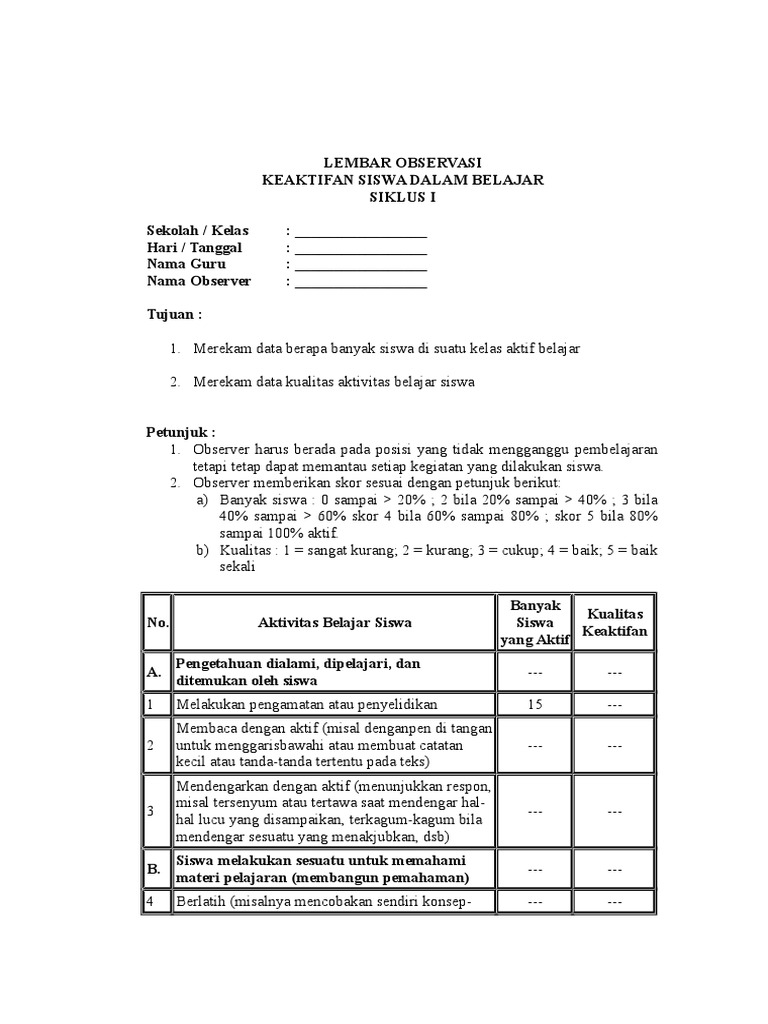 LEMBAR OBSERVASI
KEAKTIFAN SISWA DALAM BELAJAR
SIKLUS I

Sekolah / Kelas : ____________________
Hari / Tanggal : ____________________
Nama Guru : ____________________
Nama Observer : ____________________

Tujuan :

1. Merekam data berapa banyak siswa di suatu kelas aktif belajar

2. Merekam data kualitas aktivitas belajar siswa

Petunjuk :
1. Observer harus berada pada posisi yang tidak mengganggu pembelajaran tetapi tetap dapat memantau setiap kegiatan yang dilakukan siswa.
2. Observer memberikan skor sesuai dengan petunjuk berikut:
a) Banyak siswa : 0 sampai > 20% ; 2 bila 20% sampai > 40% ; 3 bila 40% sampai > 60% skor 4 bila 60% sampai 80% ; skor 5 bila 80% sampai 100% aktif.
b) Kualitas : 1 = sangat kurang; 2 = kurang; 3 = cukup; 4 = baik; 5 = baik sekali

| No. | Aktivitas Belajar Siswa | Banyak Siswa yang Aktif | Kualitas Keaktifan |
|---|---|---|---|
| A. | Pengetahuan dialami, dipelajari, dan ditemukan oleh siswa | --- | --- |
| 1 | Melakukan pengamatan atau penyelidikan | 15 | --- |
| 2 | Membaca dengan aktif (misal denganpen di tangan untuk menggarisbawahi atau membuat catatan kecil atau tanda-tanda tertentu pada teks) | --- | --- |
| 3 | Mendengarkan dengan aktif (menunjukkan respon, misal tersenyum atau tertawa saat mendengar hal-hal lucu yang disampaikan, terkagum-kagum bila mendengar sesuatu yang menakjubkan, dsb) | --- | --- |
| B. | Siswa melakukan sesuatu untuk memahami materi pelajaran (membangun pemahaman) | --- | --- |
| 4 | Berlatih (misalnya mencobakan sendiri konsep- | --- | --- |